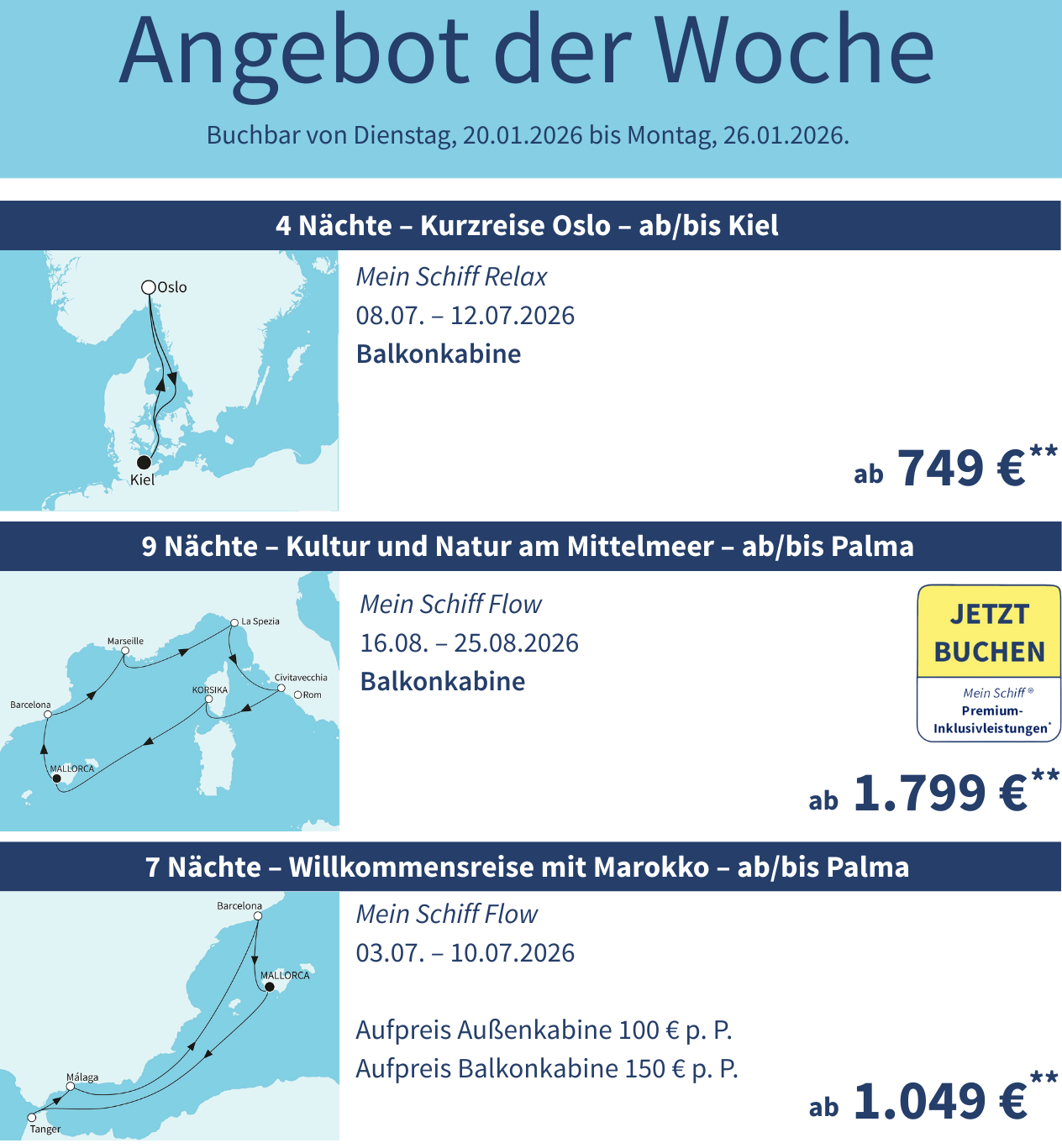 Angebot der Woche

Buchbar von Dienstag, 20.01.2026 bis Montag, 26.01.2026.

4 Nächte – Kurzreise Oslo – ab/bis Kiel

Oslo
Kiel

Mein Schiff Relax
08.07. – 12.07.2026
Balkonkabine

ab 749 €**

9 Nächte – Kultur und Natur am Mittelmeer – ab/bis Palma

La Spezia
Marseille
Civitavecchia
Rom
KORSIKA
Barcelona
MALLORCA

Mein Schiff Flow
16.08. – 25.08.2026
Balkonkabine

JETZT BUCHEN
Mein Schiff® Premium-Inklusivleistungen*

ab 1.799 €**

7 Nächte – Willkommensreise mit Marokko – ab/bis Palma

Barcelona
MALLORCA
Málaga
Tanger

Mein Schiff Flow
03.07. – 10.07.2026

Aufpreis Außenkabine 100 € p. P.
Aufpreis Balkonkabine 150 € p. P.

ab 1.049 €**